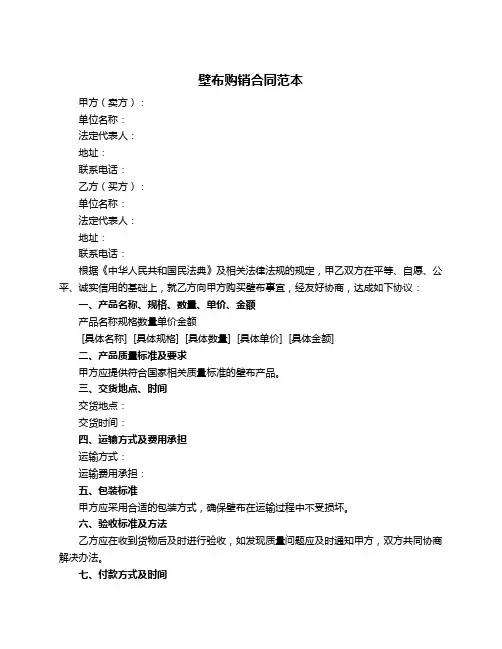 壁布购销合同范本

甲方（卖方）：

单位名称：

法定代表人：

地址：

联系电话：

乙方（买方）：

单位名称：

法定代表人：

地址：

联系电话：

根据《中华人民共和国民法典》及相关法律法规的规定，甲乙双方在平等、自愿、公平、诚实信用的基础上，就乙方向甲方购买壁布事宜，经友好协商，达成如下协议：

一、产品名称、规格、数量、单价、金额

产品名称规格数量单价金额

[具体名称] [具体规格] [具体数量] [具体单价] [具体金额]

二、产品质量标准及要求

甲方应提供符合国家相关质量标准的壁布产品。

三、交货地点、时间

交货地点：

交货时间：

四、运输方式及费用承担

运输方式：

运输费用承担：

五、包装标准

甲方应采用合适的包装方式，确保壁布在运输过程中不受损坏。

六、验收标准及方法

乙方应在收到货物后及时进行验收，如发现质量问题应及时通知甲方，双方共同协商解决办法。

七、付款方式及时间